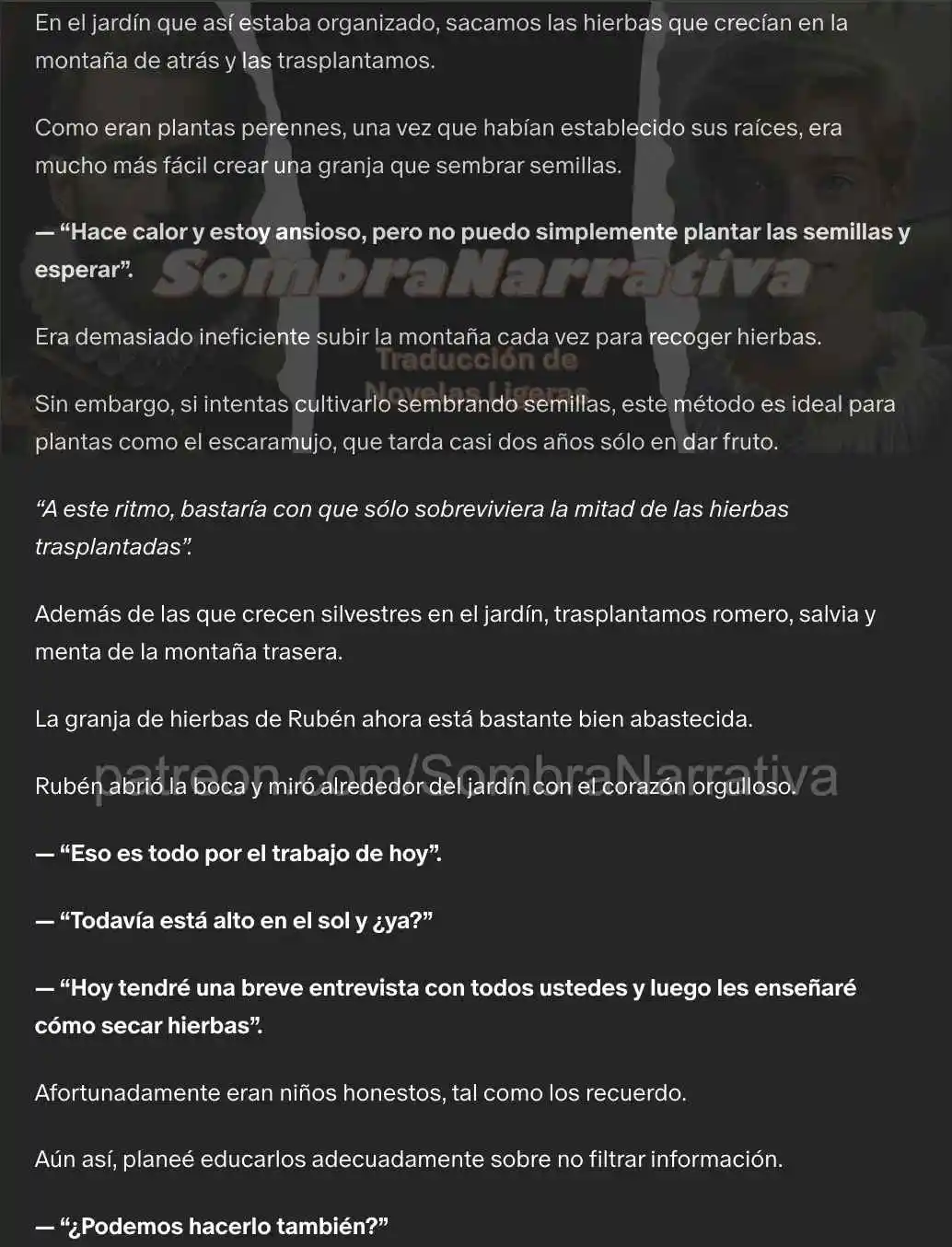 En el jardín que así estaba organizado, sacamos las hierbas que crecían en la montaña de atrás y las trasplantamos.

Como eran plantas perennes, una vez que habían establecido sus raíces, era mucho más fácil crear una granja que sembrar semillas.

— “Hace calor y estoy ansioso, pero no puedo simplemente plantar las semillas y esperar”.

SombraNarrativa

Era demasiado ineficiente subir la montaña cada vez para recoger hierbas.

Traducción de Novelas Ligeras

Sin embargo, si intentas cultivarlo sembrando semillas, este método es ideal para plantas como el escaramujo, que tarda casi dos años sólo en dar fruto.

“A este ritmo, bastaría con que sólo sobreviviera la mitad de las hierbas trasplantadas”.

Además de las que crecen silvestres en el jardín, trasplantamos romero, salvia y menta de la montaña trasera.

La granja de hierbas de Rubén ahora está bastante bien abastecida.

patreon.com/SombraNarrativa

Rubén abrió la boca y miró alrededor del jardín con el corazón orgulloso.

— “Eso es todo por el trabajo de hoy”.

— “Todavía está alto en el sol y ¿ya?”

— “Hoy tendré una breve entrevista con todos ustedes y luego les enseñaré cómo secar hierbas”.

Afortunadamente eran niños honestos, tal como los recuerdo.

Aún así, planeé educarlos adecuadamente sobre no filtrar información.

— “¿Podemos hacerlo también?”